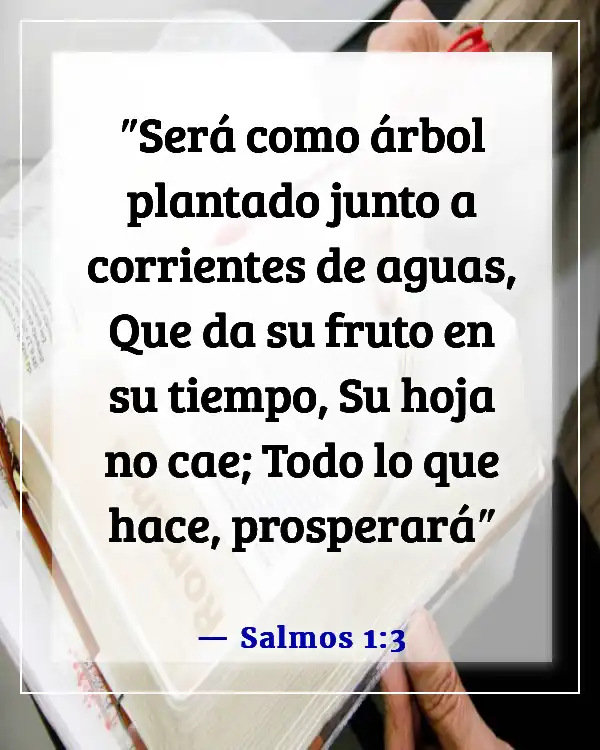 "Será como árbol plantado junto a corrientes de aguas, Que da su fruto en su tiempo, Su hoja no cae; Todo lo que hace, prosperará"

— Salmos 1:3